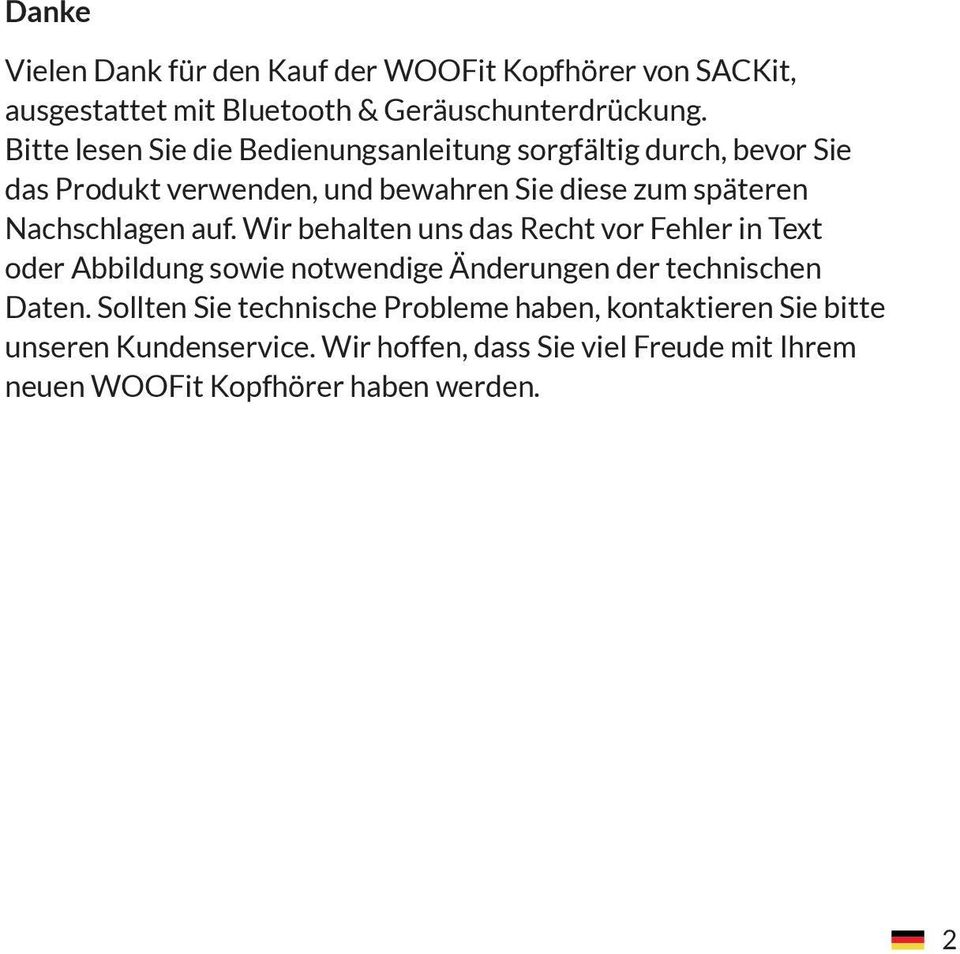 Danke

Vielen Dank für den Kauf der WOOFit Kopfhörer von SACKit, ausgestattet mit Bluetooth & Geräuschunterdrückung. Bitte lesen Sie die Bedienungsanleitung sorgfältig durch, bevor Sie das Produkt verwenden, und bewahren Sie diese zum späteren Nachschlagen auf. Wir behalten uns das Recht vor Fehler in Text oder Abbildung sowie notwendige Änderungen der technischen Daten. Sollten Sie technische Probleme haben, kontaktieren Sie bitte unseren Kundenservice. Wir hoffen, dass Sie viel Freude mit Ihrem neuen WOOFit Kopfhörer haben werden.

2